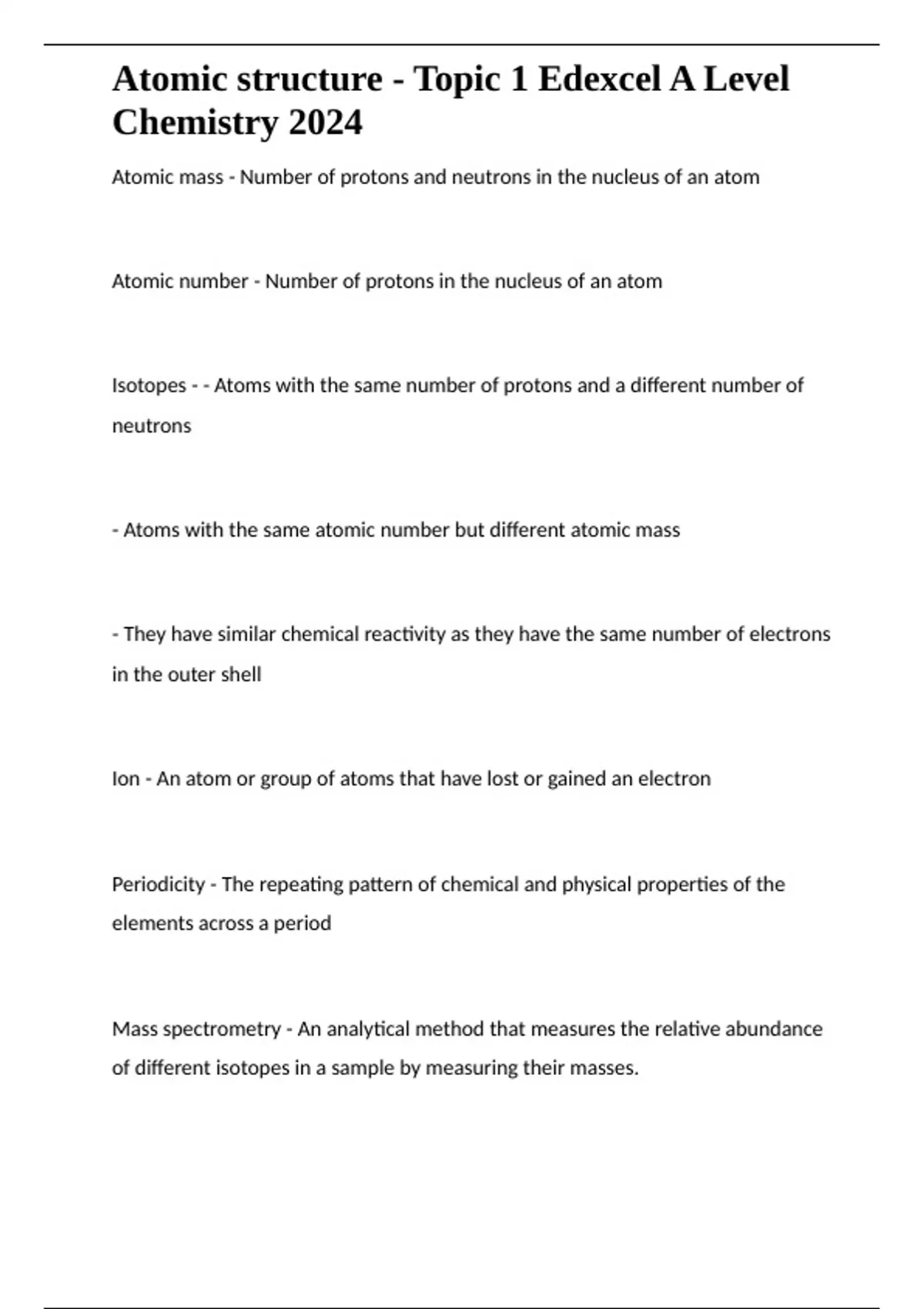 Atomic structure - Topic 1 Edexcel A Level Chemistry 2024

Atomic mass - Number of protons and neutrons in the nucleus of an atom

Atomic number - Number of protons in the nucleus of an atom

Isotopes - - Atoms with the same number of protons and a different number of neutrons

- Atoms with the same atomic number but different atomic mass

- They have similar chemical reactivity as they have the same number of electrons in the outer shell

Ion - An atom or group of atoms that have lost or gained an electron

Periodicity - The repeating pattern of chemical and physical properties of the elements across a period

Mass spectrometry - An analytical method that measures the relative abundance of different isotopes in a sample by measuring their masses.